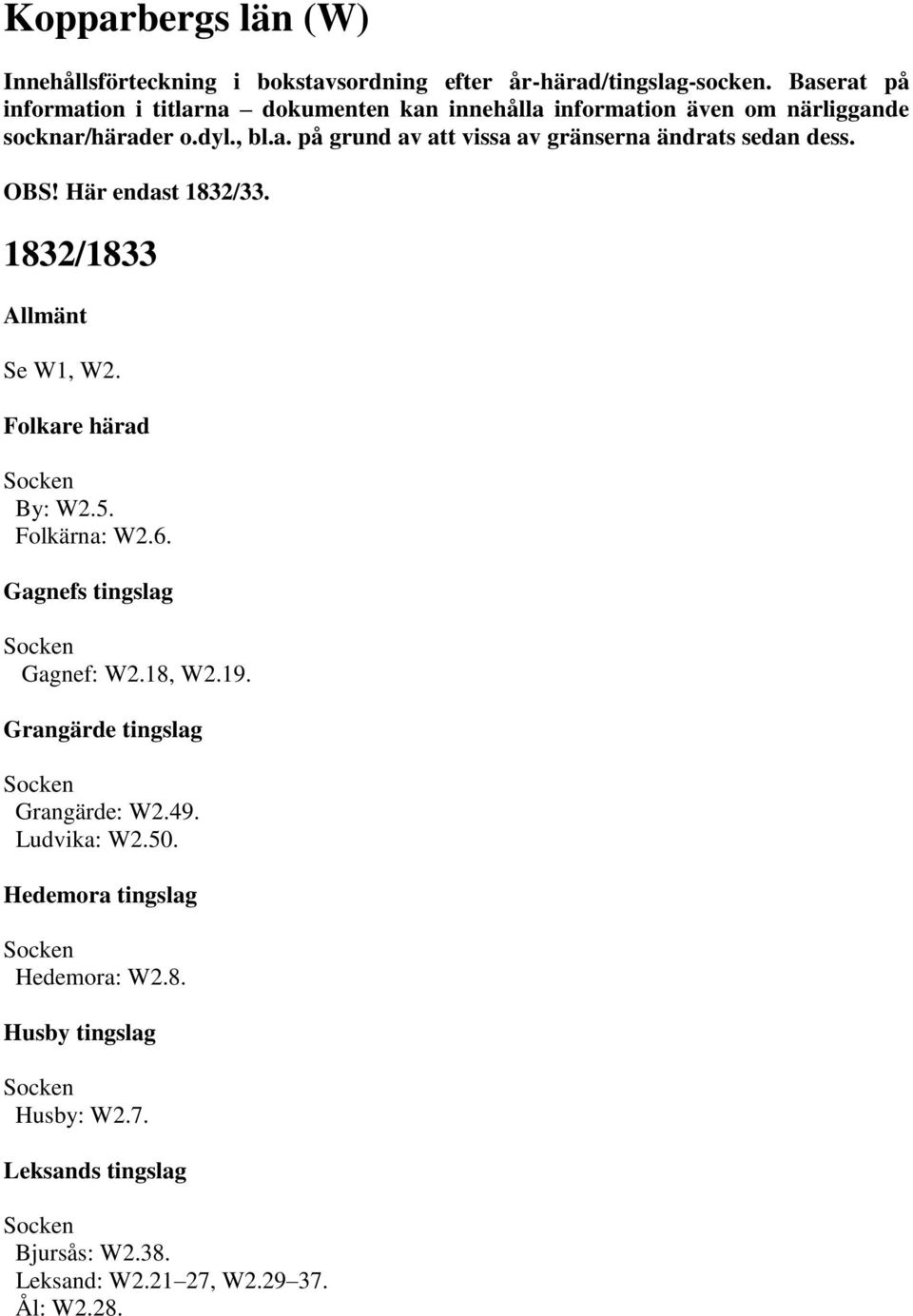 Kopparbergs län (W)

Innehållsförteckning i bokstavsordning efter år-härad/tingslag-socken. Baserat på information i titlarna – dokumenten kan innehålla information även om närliggande socknar/härader o.dyl., bl.a. på grund av att vissa av gränserna ändrats sedan dess.

OBS! Här endast 1832/33.

1832/1833

Allmänt

Se W1, W2.

Folkare härad

Socken
By: W2.5.
Folkärna: W2.6.

Gagnefs tingslag

Socken
Gagnef: W2.18, W2.19.

Grangärde tingslag

Socken
Grangärde: W2.49.
Ludvika: W2.50.

Hedemora tingslag

Socken
Hedemora: W2.8.

Husby tingslag

Socken
Husby: W2.7.

Leksands tingslag

Socken
Bjursås: W2.38.
Leksand: W2.21–27, W2.29–37.
Ål: W2.28.